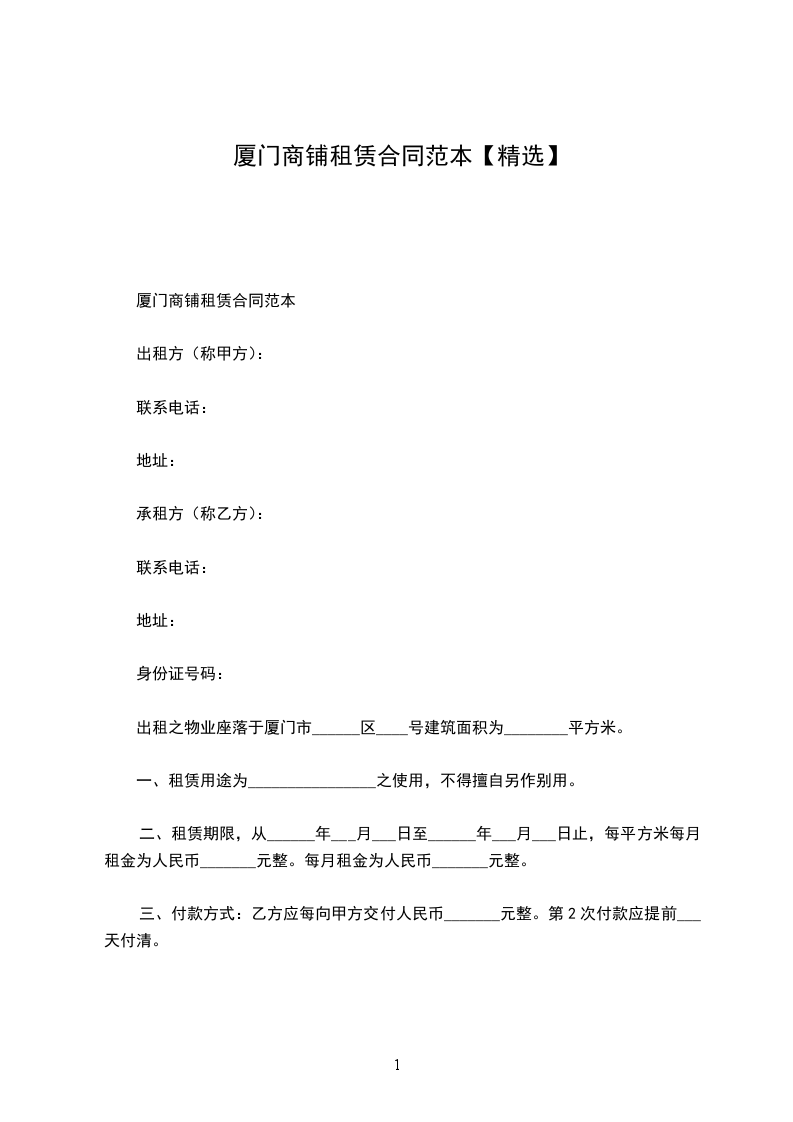 厦门商铺租赁合同范本【精选】

厦门商铺租赁合同范本

出租方（称甲方）：

联系电话：

地址：

承租方（称乙方）：

联系电话：

地址：

身份证号码：

出租之物业座落于厦门市______区____号建筑面积为________平方米。

一、租赁用途为________________之使用，不得擅自另作别用。

二、租赁期限，从______年___月___日至______年___月___日止，每平方米每月租金为人民币_______元整。每月租金为人民币_______元整。

三、付款方式：乙方应每向甲方交付人民币_______元整。第 2 次付款应提前___天付清。

1